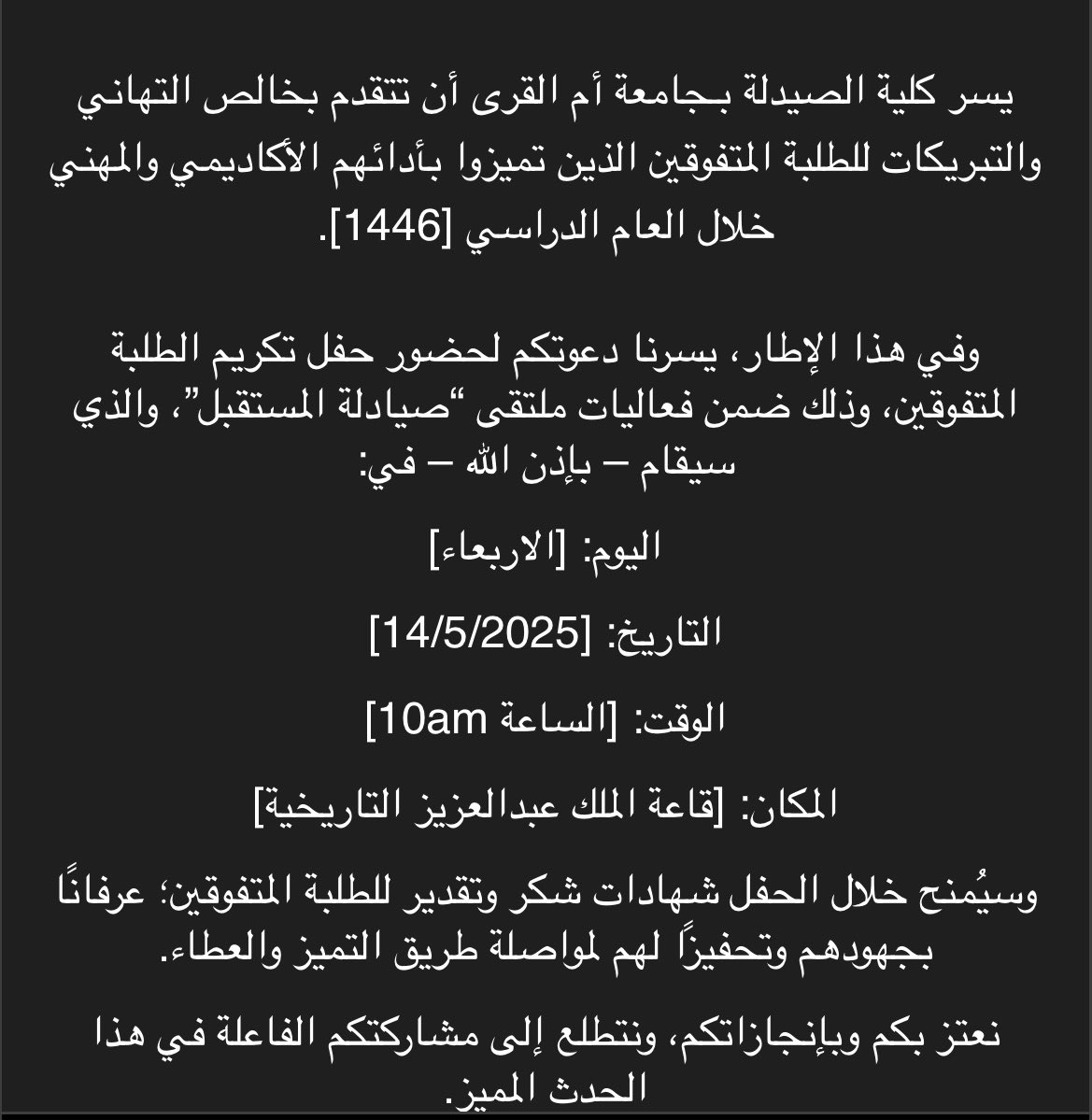 يسر كلية الصيدلة بجامعة أم القرى أن تتقدم بخالص التهاني والتبريكات للطلبة المتفوقين الذين تميزوا بأدائهم الأكاديمي والمهني خلال العام الدراسي [1446].

وفي هذا الإطار، يسرنا دعوتكم لحضور حفل تكريم الطلبة المتفوقين، وذلك ضمن فعاليات ملتقى "صيادلة المستقبل"، والذي سيقام – بإذن الله – في:

اليوم: [الاربعاء]

التاريخ: [14/5/2025]

الوقت: [الساعة 10am]

المكان: [قاعة الملك عبدالعزيز التاريخية]

وسيُمنح خلال الحفل شهادات شكر وتقدير للطلبة المتفوقين؛ عرفانًا بجهودهم وتحفيزاً لهم لمواصلة طريق التميز والعطاء.

نعتز بكم وبإنجازاتكم، ونتطلع إلى مشاركتكم الفاعلة في هذا الحدث المميز.